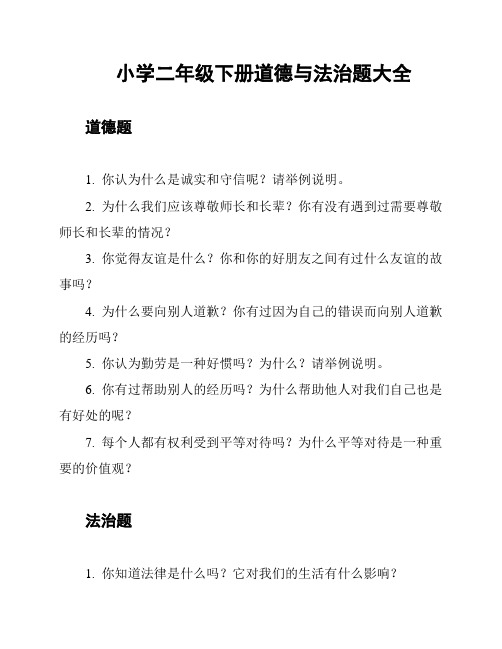 小学二年级下册道德与法治题大全

道德题

1. 你认为什么是诚实和守信呢？请举例说明。

2. 为什么我们应该尊敬师长和长辈？你有没有遇到过需要尊敬师长和长辈的情况？

3. 你觉得友谊是什么？你和你的好朋友之间有过什么友谊的故事吗？

4. 为什么要向别人道歉？你有过因为自己的错误而向别人道歉的经历吗？

5. 你认为勤劳是一种好惯吗？为什么？请举例说明。

6. 你有过帮助别人的经历吗？为什么帮助他人对我们自己也是有好处的呢？

7. 每个人都有权利受到平等对待吗？为什么平等对待是一种重要的价值观？

法治题

1. 你知道法律是什么吗？它对我们的生活有什么影响？